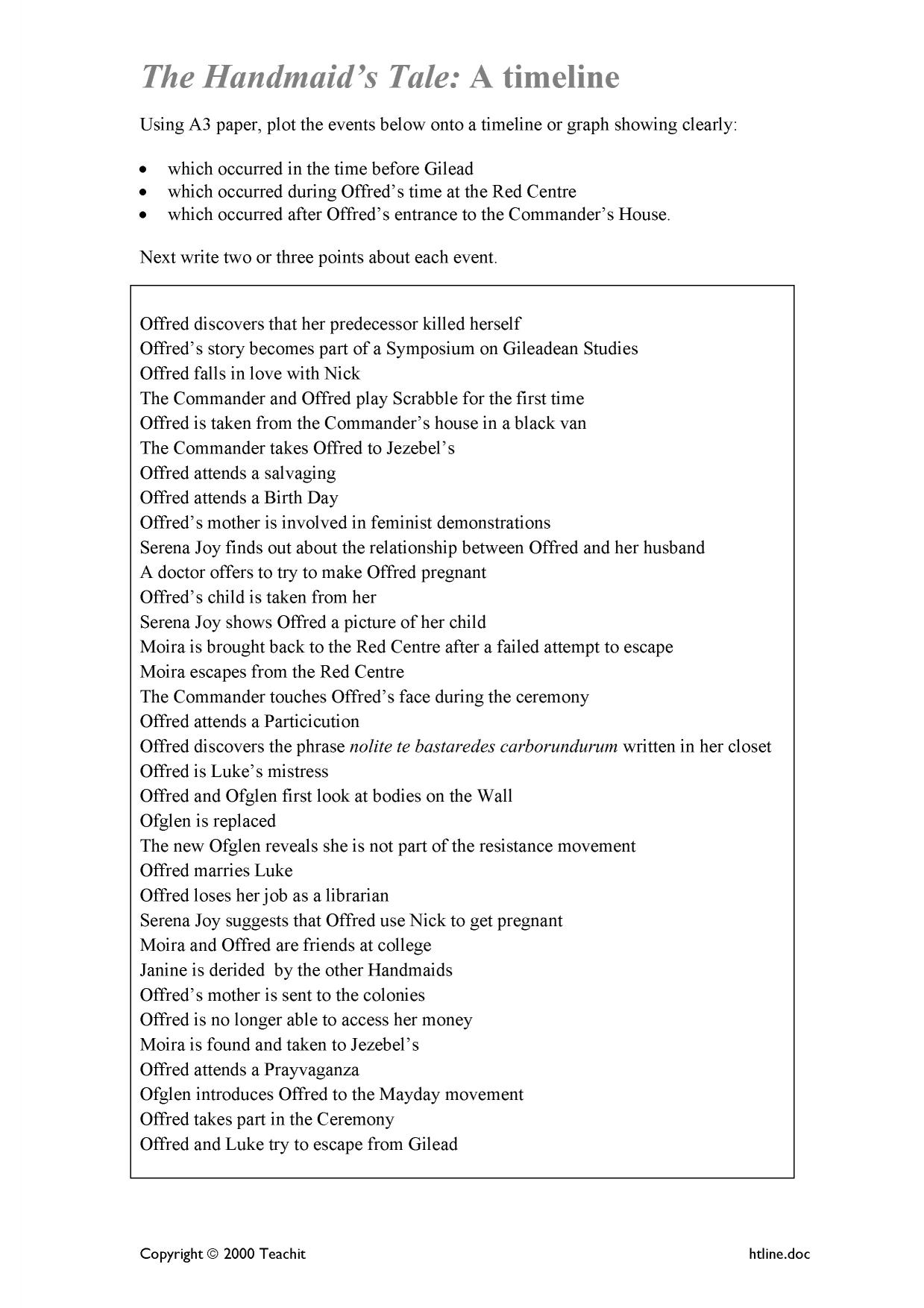 The Handmaid's Tale: A timeline

Using A3 paper, plot the events below onto a timeline or graph showing clearly:

• which occurred in the time before Gilead
• which occurred during Offred's time at the Red Centre
• which occurred after Offred's entrance to the Commander's House.

Next write two or three points about each event.

Offred discovers that her predecessor killed herself
Offred's story becomes part of a Symposium on Gileadean Studies
Offred falls in love with Nick
The Commander and Offred play Scrabble for the first time
Offred is taken from the Commander's house in a black van
The Commander takes Offred to Jezebel's
Offred attends a salvaging
Offred attends a Birth Day
Offred's mother is involved in feminist demonstrations
Serena Joy finds out about the relationship between Offred and her husband
A doctor offers to try to make Offred pregnant
Offred's child is taken from her
Serena Joy shows Offred a picture of her child
Moira is brought back to the Red Centre after a failed attempt to escape
Moira escapes from the Red Centre
The Commander touches Offred's face during the ceremony
Offred attends a Particicution
Offred discovers the phrase nolite te bastaredes carborundurum written in her closet
Offred is Luke's mistress
Offred and Ofglen first look at bodies on the Wall
Ofglen is replaced
The new Ofglen reveals she is not part of the resistance movement
Offred marries Luke
Offred loses her job as a librarian
Serena Joy suggests that Offred use Nick to get pregnant
Moira and Offred are friends at college
Janine is derided by the other Handmaids
Offred's mother is sent to the colonies
Offred is no longer able to access her money
Moira is found and taken to Jezebel's
Offred attends a Prayvaganza
Ofglen introduces Offred to the Mayday movement
Offred takes part in the Ceremony
Offred and Luke try to escape from Gilead

Copyright © 2000 Teachit
htline.doc